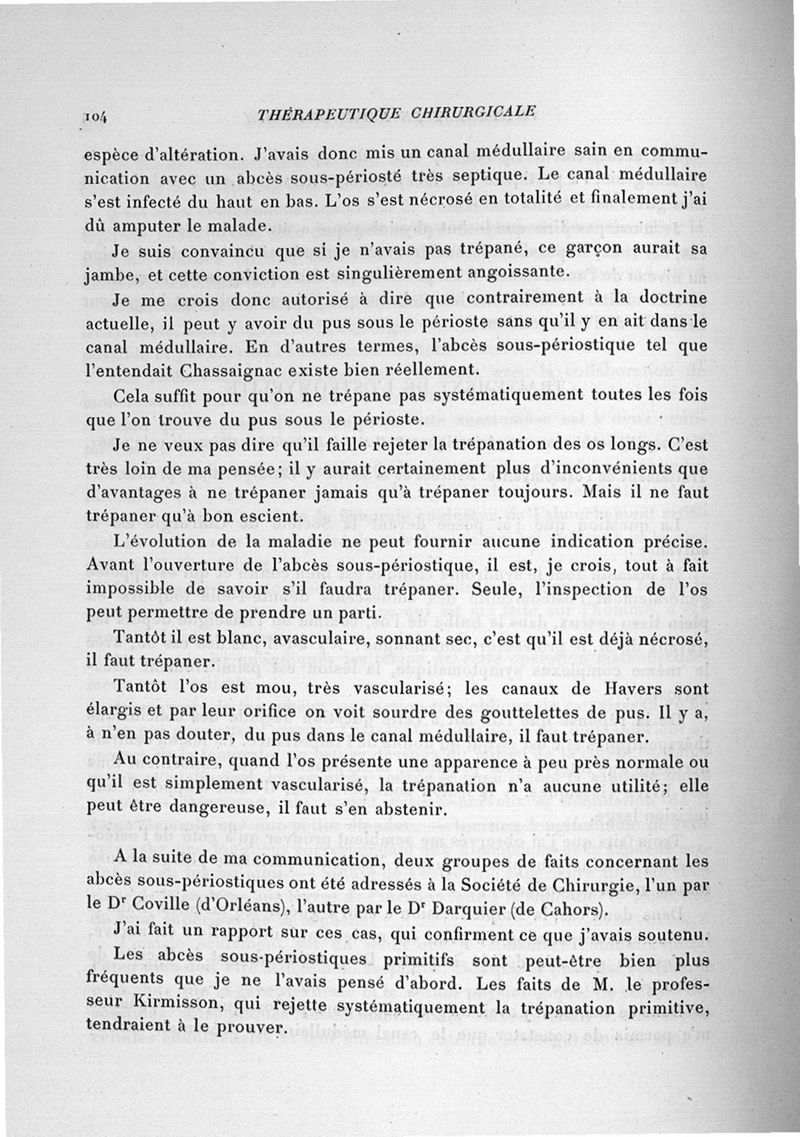 104 THÉRAPEUTIQUE CHIRURGICALE

espèce d'altération. J'avais donc mis un canal médullaire sain en communication avec un abcès sous-périosté très septique. Le canal médullaire s'est infecté du haut en bas. L'os s'est nécrosé en totalité et finalement j'ai dû amputer le malade.

Je suis convaincu que si je n'avais pas trépané, ce garçon aurait sa jambe, et cette conviction est singulièrement angoissante.

Je me crois donc autorisé à dire que contrairement à la doctrine actuelle, il peut y avoir du pus sous le périoste sans qu'il y en ait dans le canal médullaire. En d'autres termes, l'abcès sous-périostique tel que l'entendait Chassaignac existe bien réellement.

Cela suffit pour qu'on ne trépane pas systématiquement toutes les fois que l'on trouve du pus sous le périoste.

Je ne veux pas dire qu'il faille rejeter la trépanation des os longs. C'est très loin de ma pensée; il y aurait certainement plus d'inconvénients que d'avantages à ne trépaner jamais qu'à trépaner toujours. Mais il ne faut trépaner qu'à bon escient.

L'évolution de la maladie ne peut fournir aucune indication précise. Avant l'ouverture de l'abcès sous-périostique, il est, je crois, tout à fait impossible de savoir s'il faudra trépaner. Seule, l'inspection de l'os peut permettre de prendre un parti.

Tantôt il est blanc, avasculaire, sonnant sec, c'est qu'il est déjà nécrosé, il faut trépaner.

Tantôt l'os est mou, très vascularisé; les canaux de Havers sont élargis et par leur orifice on voit sourdre des gouttelettes de pus. Il y a, à n'en pas douter, du pus dans le canal médullaire, il faut trépaner.

Au contraire, quand l'os présente une apparence à peu près normale ou qu'il est simplement vascularisé, la trépanation n'a aucune utilité; elle peut être dangereuse, il faut s'en abstenir.

A la suite de ma communication, deux groupes de faits concernant les abcès sous-périostiques ont été adressés à la Société de Chirurgie, l'un par le Dr Coville (d'Orléans), l'autre par le Dr Darquier (de Cahors).

J'ai fait un rapport sur ces cas, qui confirment ce que j'avais soutenu.

Les abcès sous-périostiques primitifs sont peut-être bien plus fréquents que je ne l'avais pensé d'abord. Les faits de M. le professeur Kirmisson, qui rejette systématiquement la trépanation primitive, tendraient à le prouver.